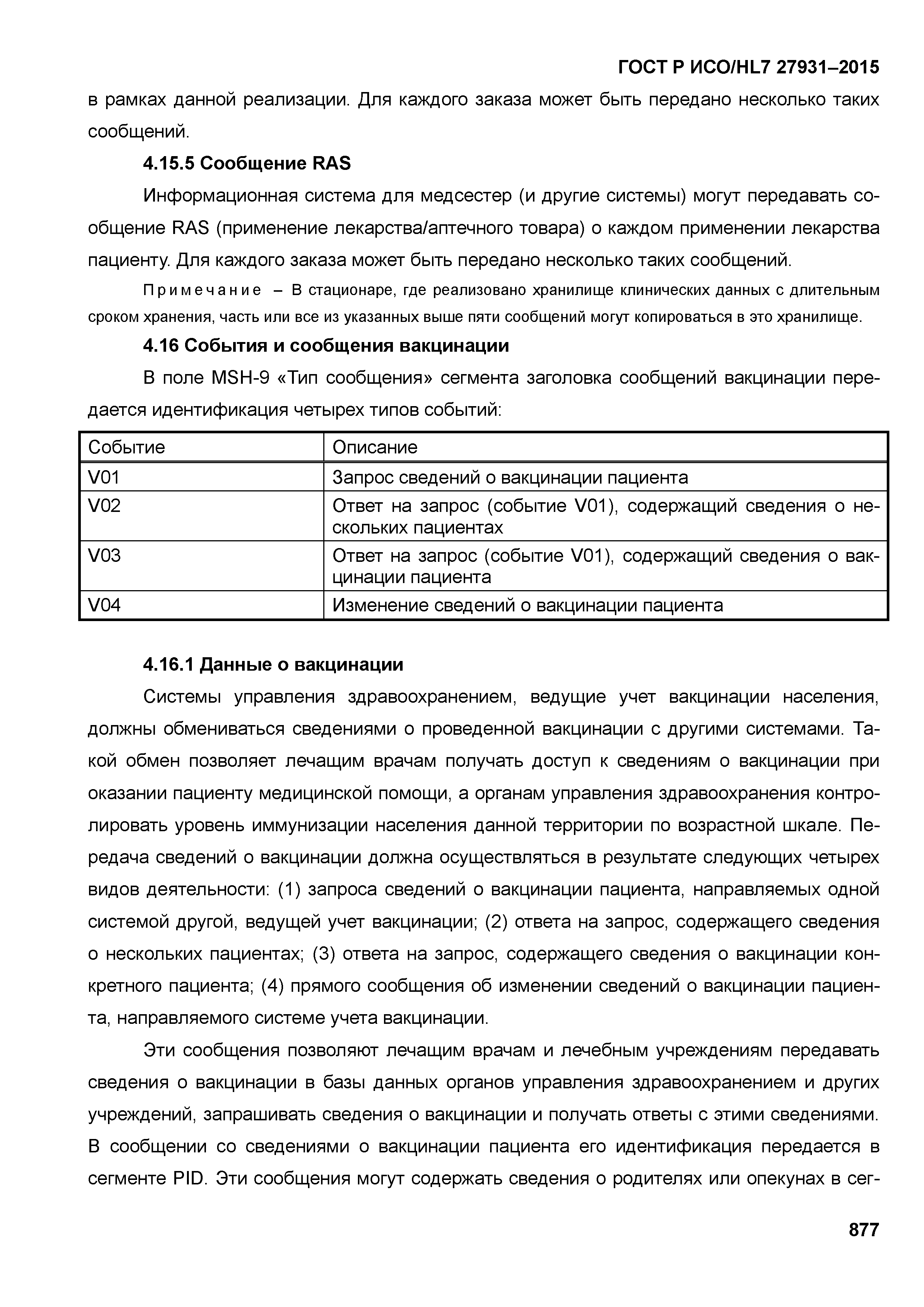 ГОСТ Р ИСО/HL7 27931–2015

в рамках данной реализации. Для каждого заказа может быть передано несколько таких сообщений.

4.15.5 Сообщение RAS

Информационная система для медсестер (и другие системы) могут передавать сообщение RAS (применение лекарства/аптечного товара) о каждом применении лекарства пациенту. Для каждого заказа может быть передано несколько таких сообщений.

Примечание – В стационаре, где реализовано хранилище клинических данных с длительным сроком хранения, часть или все из указанных выше пяти сообщений могут копироваться в это хранилище.

4.16 События и сообщения вакцинации

В поле MSH-9 «Тип сообщения» сегмента заголовка сообщений вакцинации передается идентификация четырех типов событий:

| Событие | Описание |
|---|---|
| V01 | Запрос сведений о вакцинации пациента |
| V02 | Ответ на запрос (событие V01), содержащий сведения о нескольких пациентах |
| V03 | Ответ на запрос (событие V01), содержащий сведения о вакцинации пациента |
| V04 | Изменение сведений о вакцинации пациента |

4.16.1 Данные о вакцинации

Системы управления здравоохранением, ведущие учет вакцинации населения, должны обмениваться сведениями о проведенной вакцинации с другими системами. Такой обмен позволяет лечащим врачам получать доступ к сведениям о вакцинации при оказании пациенту медицинской помощи, а органам управления здравоохранения контролировать уровень иммунизации населения данной территории по возрастной шкале. Передача сведений о вакцинации должна осуществляться в результате следующих четырех видов деятельности: (1) запроса сведений о вакцинации пациента, направляемых одной системой другой, ведущей учет вакцинации; (2) ответа на запрос, содержащего сведения о нескольких пациентах; (3) ответа на запрос, содержащего сведения о вакцинации конкретного пациента; (4) прямого сообщения об изменении сведений о вакцинации пациента, направляемого системе учета вакцинации.

Эти сообщения позволяют лечащим врачам и лечебным учреждениям передавать сведения о вакцинации в базы данных органов управления здравоохранением и других учреждений, запрашивать сведения о вакцинации и получать ответы с этими сведениями. В сообщении со сведениями о вакцинации пациента его идентификация передается в сегменте PID. Эти сообщения могут содержать сведения о родителях или опекунах в сег-

877